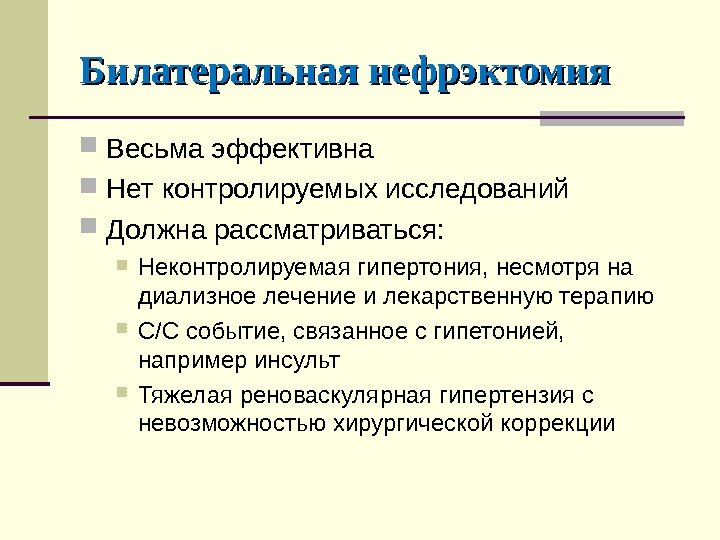 Билатеральная нефрэктомия

Весьма эффективна

Нет контролируемых исследований

Должна рассматриваться:

Неконтролируемая гипертония, несмотря на диализное лечение и лекарственную терапию

С/С событие, связанное с гипетонией, например инсульт

Тяжелая реноваскулярная гипертензия с невозможностью хирургической коррекции